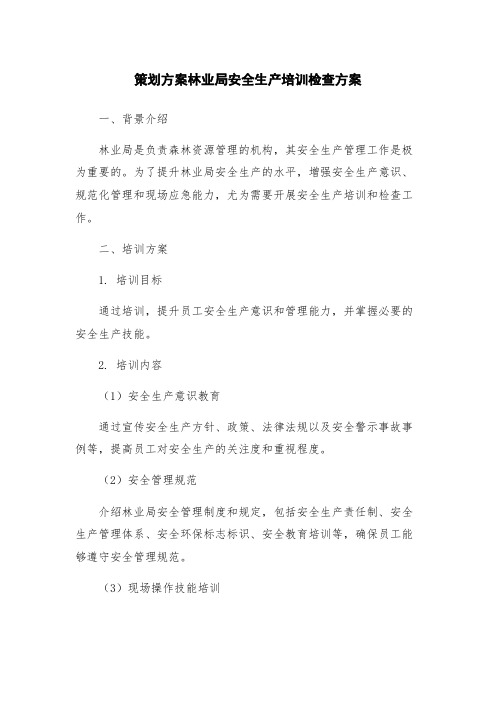 策划方案林业局安全生产培训检查方案

一、背景介绍

林业局是负责森林资源管理的机构，其安全生产管理工作是极为重要的。为了提升林业局安全生产的水平，增强安全生产意识、规范化管理和现场应急能力，尤为需要开展安全生产培训和检查工作。

二、培训方案

1. 培训目标

通过培训，提升员工安全生产意识和管理能力，并掌握必要的安全生产技能。

2. 培训内容

（1）安全生产意识教育

通过宣传安全生产方针、政策、法律法规以及安全警示事故事例等，提高员工对安全生产的关注度和重视程度。

（2）安全管理规范

介绍林业局安全管理制度和规定，包括安全生产责任制、安全生产管理体系、安全环保标志标识、安全教育培训等，确保员工能够遵守安全管理规范。

（3）现场操作技能培训